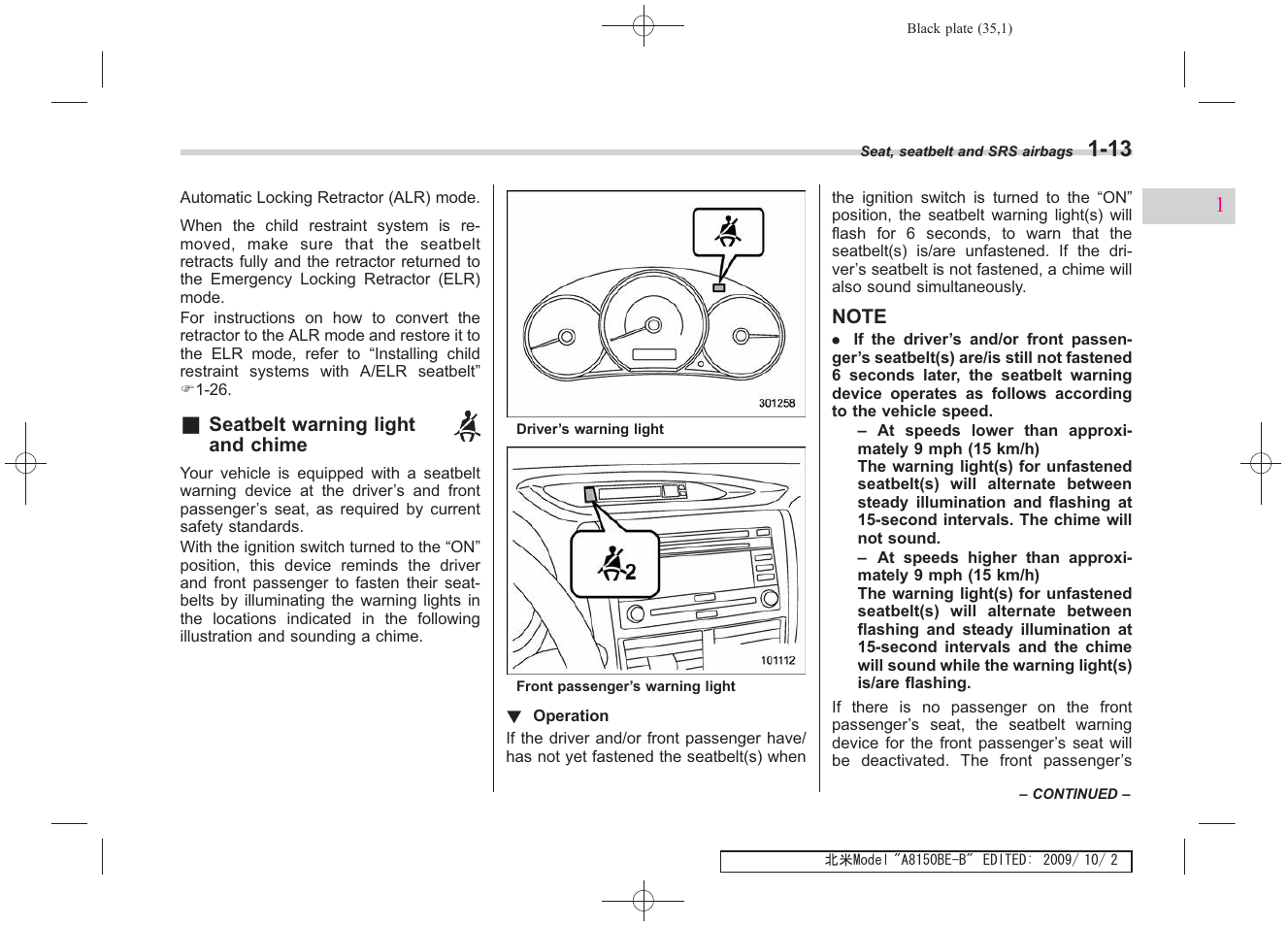 Black plate (35,1)

Seat, seatbelt and SRS airbags 1-13

1

Automatic Locking Retractor (ALR) mode.

When the child restraint system is removed, make sure that the seatbelt retracts fully and the retractor returned to the Emergency Locking Retractor (ELR) mode.
For instructions on how to convert the retractor to the ALR mode and restore it to the ELR mode, refer to “Installing child restraint systems with A/ELR seatbelt” ☞1-26.

■ Seatbelt warning light and chime

Your vehicle is equipped with a seatbelt warning device at the driver’s and front passenger’s seat, as required by current safety standards.
With the ignition switch turned to the “ON” position, this device reminds the driver and front passenger to fasten their seatbelts by illuminating the warning lights in the locations indicated in the following illustration and sounding a chime.

301258

Driver’s warning light

2

101112

Front passenger’s warning light

▼ Operation
If the driver and/or front passenger have/has not yet fastened the seatbelt(s) when the ignition switch is turned to the “ON” position, the seatbelt warning light(s) will flash for 6 seconds, to warn that the seatbelt(s) is/are unfastened. If the driver’s seatbelt is not fastened, a chime will also sound simultaneously.

NOTE
● If the driver’s and/or front passenger’s seatbelt(s) are/is still not fastened 6 seconds later, the seatbelt warning device operates as follows according to the vehicle speed.
– At speeds lower than approximately 9 mph (15 km/h)
The warning light(s) for unfastened seatbelt(s) will alternate between steady illumination and flashing at 15-second intervals. The chime will not sound.
– At speeds higher than approximately 9 mph (15 km/h)
The warning light(s) for unfastened seatbelt(s) will alternate between flashing and steady illumination at 15-second intervals and the chime will sound while the warning light(s) is/are flashing.

If there is no passenger on the front passenger’s seat, the seatbelt warning device for the front passenger’s seat will be deactivated. The front passenger’s

– CONTINUED –

北米Model "A8150BE-B" EDITED: 2009/ 10/ 2